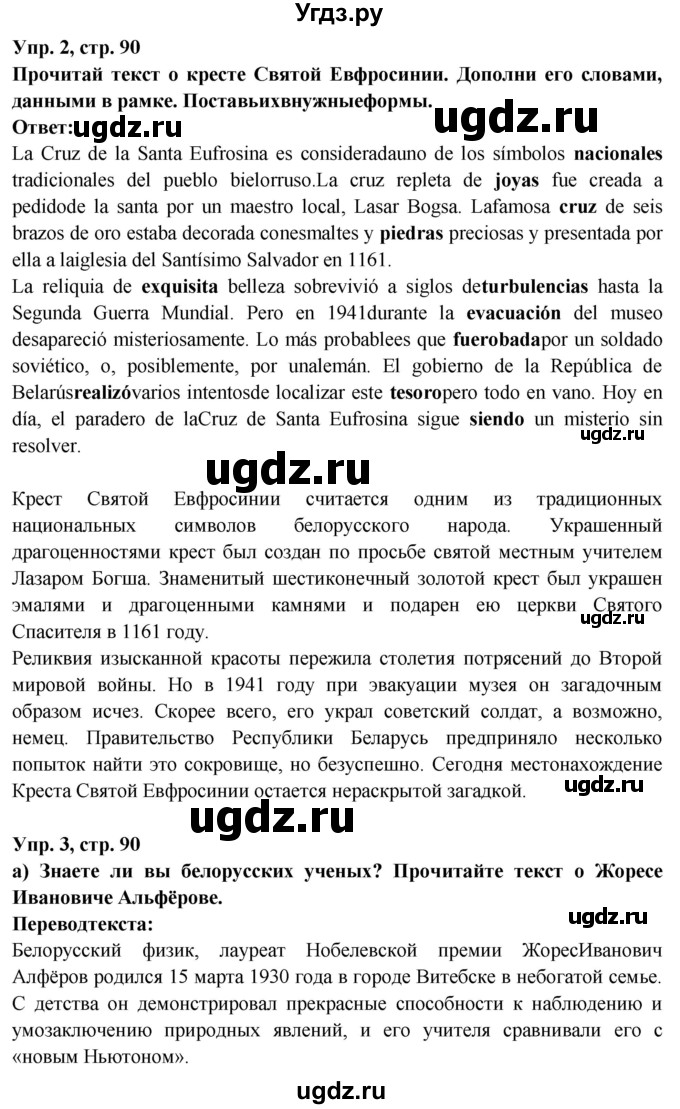 Угдз.ру

Упр. 2, стр. 90
Прочитай текст о кресте Святой Евфросинии. Дополни его словами, данными в рамке. Поставьихвнужныеформы.
Ответ:ugdz.ru ugdz.ru
La Cruz de la Santa Eufrosina es consideradauno de los símbolos nacionales tradicionales del pueblo bielorruso.La cruz repleta de joyas fue creada a pedidode la santa por un maestro local, Lasar Bogsa. Lafamosa cruz de seis brazos de oro estaba decorada conesmaltes y piedras preciosas y presentada por ella a laiglesia del Santísimo Salvador en 1161.
La reliquia de exquisita belleza sobrevivió a siglos deturbulencias hasta la Segunda Guerra Mundial. Pero en 1941durante la evacuación del museo desapareció misteriosamente. Lo más probablees que fuerobadapor un soldado soviético, o, posiblemente, por unalemán. El gobierno de la República de Belarúsrealizóvarios intentosde localizar este tesoropero todo en vano. Hoy en día, el paradero de laCruz de Santa Eufrosina sigue siendo un misterio sin resolver.
ugdz.ru
ugdz.ru
Крест Святой Евфросинии считается одним из традиционных национальных символов белорусского народа. Украшенный драгоценностями крест был создан по просьбе святой местным учителем Лазаром Богша. Знаменитый шестиконечный золотой крест был украшен эмалями и драгоценными камнями и подарен ею церкви Святого Спасителя в 1161 году.
ugdz.ru
Реликвия изысканной красоты пережила столетия потрясений до Второй мировой войны. Но в 1941 году при эвакуации музея он загадочным образом исчез. Скорее всего, его украл советский солдат, а возможно, немец. Правительство Республики Беларусь предприняло несколько попыток найти это сокровище, но безуспешно. Сегодня местонахождение Креста Святой Евфросинии остается нераскрытой загадкой.
ugdz.ru
ugdz.ru
Упр. 3, стр. 90
а) Знаете ли вы белорусских ученых? Прочитайте текст о Жоресе Ивановиче Альфёрове.
Переводтекста:
ugdz.ru
Белорусский физик, лауреат Нобелевской премии ЖоресИванович Алфёров родился 15 марта 1930 года в городе Витебске в небогатой семье. С детства он демонстрировал прекрасные способности к наблюдению и умозаключению природных явлений, и его учителя сравнивали его с «новым Ньютоном».
ugdz.ru